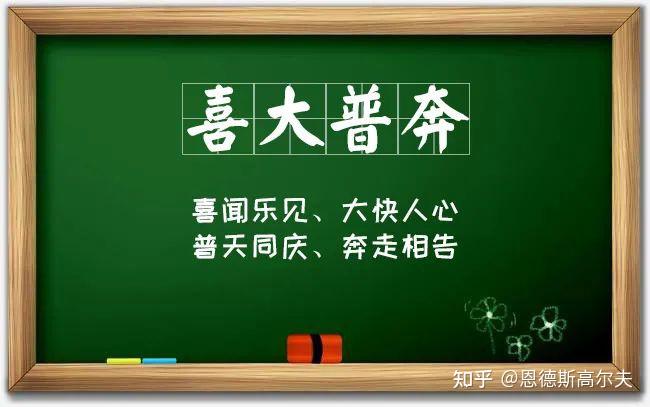 喜大普奔

喜闻乐见、大快人心
普天同庆、奔走相告

知乎 @恩德斯高尔夫